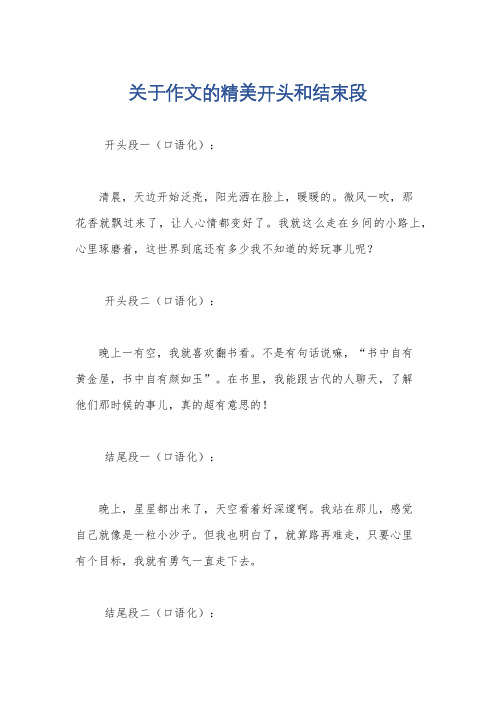 关于作文的精美开头和结束段

开头段一（口语化）：

清晨，天边开始泛亮，阳光洒在脸上，暖暖的。微风一吹，那花香就飘过来了，让人心情都变好了。我就这么走在乡间的小路上，心里琢磨着，这世界到底还有多少我不知道的好玩事儿呢？

开头段二（口语化）：

晚上一有空，我就喜欢翻书看。不是有句话说嘛，“书中自有黄金屋，书中自有颜如玉”。在书里，我能跟古代的人聊天，了解他们那时候的事儿，真的超有意思的！

结尾段一（口语化）：

晚上，星星都出来了，天空看着好深邃啊。我站在那儿，感觉自己就像是一粒小沙子。但我也明白了，就算路再难走，只要心里有个目标，我就有勇气一直走下去。

结尾段二（口语化）：